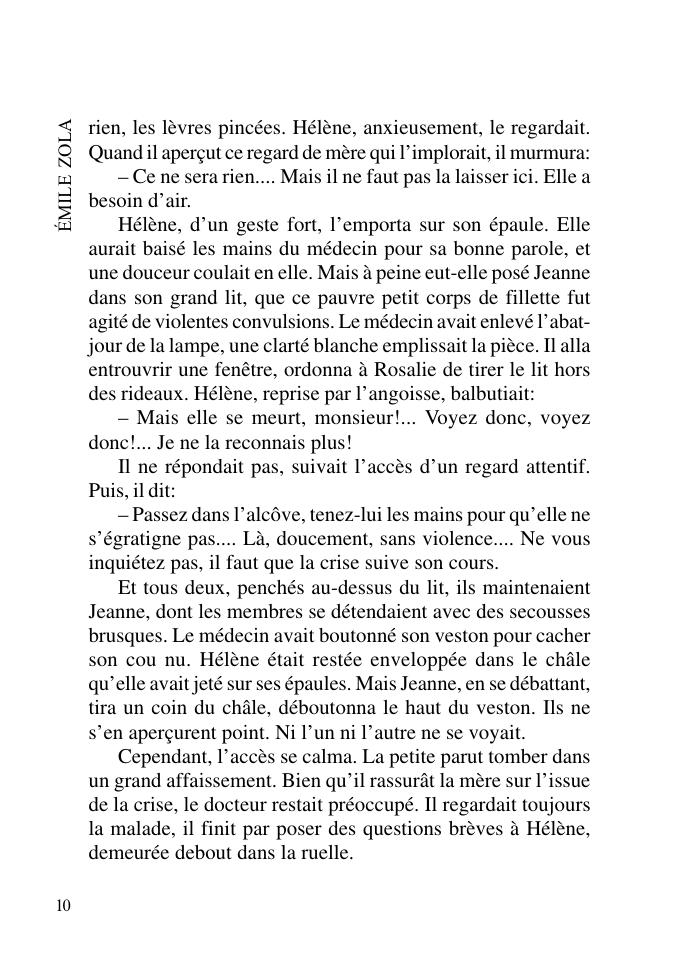 ÉMILE ZOLA

rien, les lèvres pincées. Hélène, anxieusement, le regardait. Quand il aperçut ce regard de mère qui l'implorait, il murmura:

– Ce ne sera rien.... Mais il ne faut pas la laisser ici. Elle a besoin d'air.

Hélène, d'un geste fort, l'emporta sur son épaule. Elle aurait baisé les mains du médecin pour sa bonne parole, et une douceur coulait en elle. Mais à peine eut-elle posé Jeanne dans son grand lit, que ce pauvre petit corps de fillette fut agité de violentes convulsions. Le médecin avait enlevé l'abat-jour de la lampe, une clarté blanche emplissait la pièce. Il alla entrouvrir une fenêtre, ordonna à Rosalie de tirer le lit hors des rideaux. Hélène, reprise par l'angoisse, balbutiait:

– Mais elle se meurt, monsieur!... Voyez donc, voyez donc!... Je ne la reconnais plus!

Il ne répondait pas, suivait l'accès d'un regard attentif. Puis, il dit:

– Passez dans l'alcôve, tenez-lui les mains pour qu'elle ne s'égratigne pas.... Là, doucement, sans violence.... Ne vous inquiétez pas, il faut que la crise suive son cours.

Et tous deux, penchés au-dessus du lit, ils maintenaient Jeanne, dont les membres se détendaient avec des secousses brusques. Le médecin avait boutonné son veston pour cacher son cou nu. Hélène était restée enveloppée dans le châle qu'elle avait jeté sur ses épaules. Mais Jeanne, en se débattant, tira un coin du châle, déboutonna le haut du veston. Ils ne s'en aperçurent point. Ni l'un ni l'autre ne se voyait.

Cependant, l'accès se calma. La petite parut tomber dans un grand affaissement. Bien qu'il rassurât la mère sur l'issue de la crise, le docteur restait préoccupé. Il regardait toujours la malade, il finit par poser des questions brèves à Hélène, demeurée debout dans la ruelle.

10